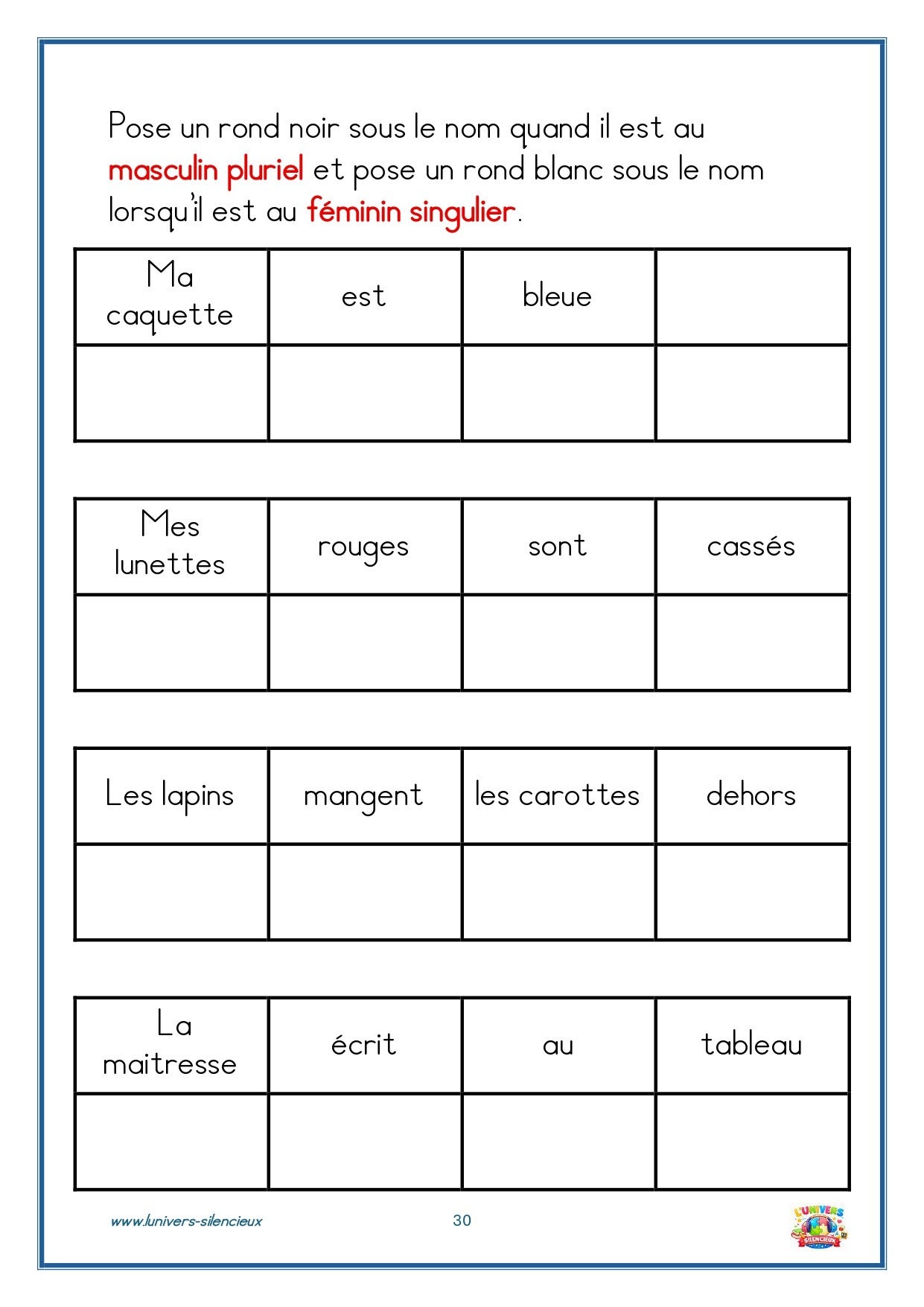 Pose un rond noir sous le nom quand il est au masculin pluriel et pose un rond blanc sous le nom lorsqu'il est au féminin singulier.

| Ma caquette | est | bleue | |
|---|---|---|---|
| | | | |

| Mes lunettes | rouges | sont | cassés |
|---|---|---|---|
| | | | |

| Les lapins | mangent | les carottes | dehors |
|---|---|---|---|
| | | | |

| La maitresse | écrit | au | tableau |
|---|---|---|---|
| | | | |

www.lunivers-silencieux 30

L'UNIVERS SILENCIEUX